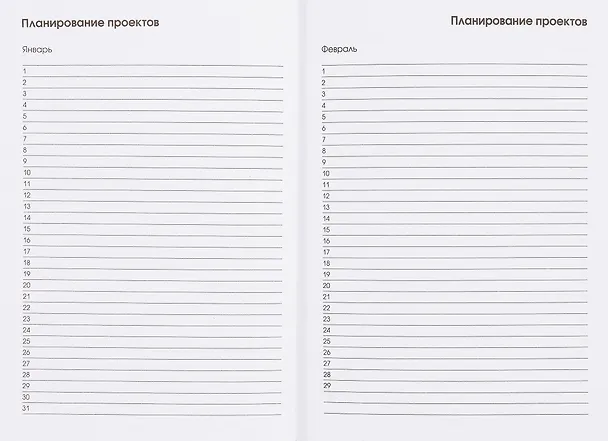 Планирование проектов

Январь

1
2
3
4
5
6
7
8
9
10
11
12
13
14
15
16
17
18
19
20
21
22
23
24
25
26
27
28
29
30
31

Планирование проектов

Февраль

1
2
3
4
5
6
7
8
9
10
11
12
13
14
15
16
17
18
19
20
21
22
23
24
25
26
27
28
29